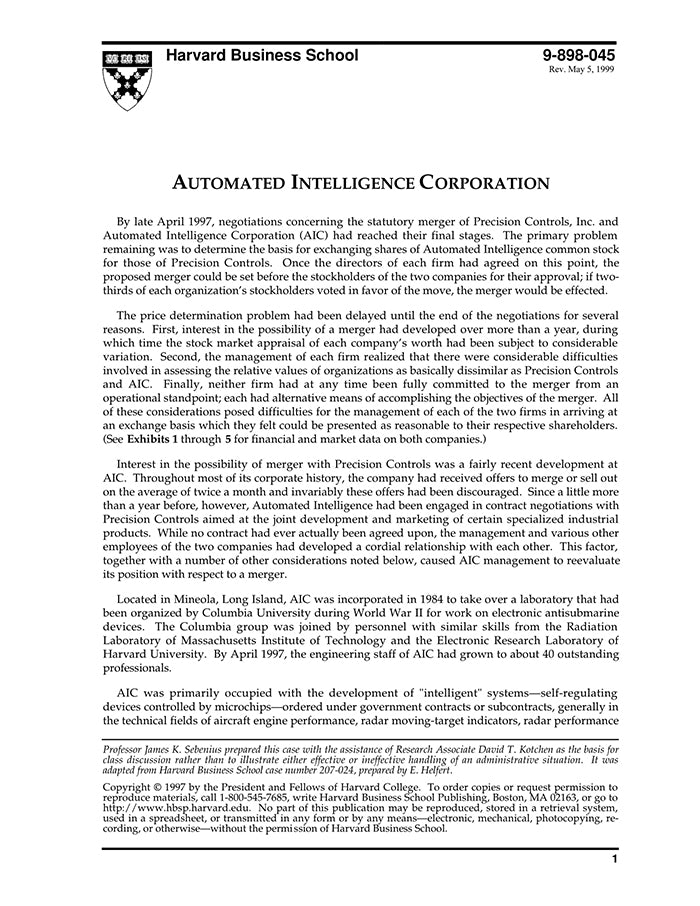 Harvard Business School

9-898-045
Rev. May 5, 1999

AUTOMATED INTELLIGENCE CORPORATION

By late April 1997, negotiations concerning the statutory merger of Precision Controls, Inc. and Automated Intelligence Corporation (AIC) had reached their final stages. The primary problem remaining was to determine the basis for exchanging shares of Automated Intelligence common stock for those of Precision Controls. Once the directors of each firm had agreed on this point, the proposed merger could be set before the stockholders of the two companies for their approval; if two-thirds of each organization's stockholders voted in favor of the move, the merger would be effected.

The price determination problem had been delayed until the end of the negotiations for several reasons. First, interest in the possibility of a merger had developed over more than a year, during which time the stock market appraisal of each company's worth had been subject to considerable variation. Second, the management of each firm realized that there were considerable difficulties involved in assessing the relative values of organizations as basically dissimilar as Precision Controls and AIC. Finally, neither firm had at any time been fully committed to the merger from an operational standpoint; each had alternative means of accomplishing the objectives of the merger. All of these considerations posed difficulties for the management of each of the two firms in arriving at an exchange basis which they felt could be presented as reasonable to their respective shareholders. (See Exhibits 1 through 5 for financial and market data on both companies.)

Interest in the possibility of merger with Precision Controls was a fairly recent development at AIC. Throughout most of its corporate history, the company had received offers to merge or sell out on the average of twice a month and invariably these offers had been discouraged. Since a little more than a year before, however, Automated Intelligence had been engaged in contract negotiations with Precision Controls aimed at the joint development and marketing of certain specialized industrial products. While no contract had ever actually been agreed upon, the management and various other employees of the two companies had developed a cordial relationship with each other. This factor, together with a number of other considerations noted below, caused AIC management to reevaluate its position with respect to a merger.

Located in Mineola, Long Island, AIC was incorporated in 1984 to take over a laboratory that had been organized by Columbia University during World War II for work on electronic antisubmarine devices. The Columbia group was joined by personnel with similar skills from the Radiation Laboratory of Massachusetts Institute of Technology and the Electronic Research Laboratory of Harvard University. By April 1997, the engineering staff of AIC had grown to about 40 outstanding professionals.

AIC was primarily occupied with the development of "intelligent" systems—self-regulating devices controlled by microchips—ordered under government contracts or subcontracts, generally in the technical fields of aircraft engine performance, radar moving-target indicators, radar performance

Professor James K. Sebenius prepared this case with the assistance of Research Associate David T. Kotchen as the basis for class discussion rather than to illustrate either effective or ineffective handling of an administrative situation. It was adapted from Harvard Business School case number 207-024, prepared by E. Helfert.

Copyright © 1997 by the President and Fellows of Harvard College. To order copies or request permission to reproduce materials, call 1-800-545-7685, write Harvard Business School Publishing, Boston, MA 02163, or go to http://www.hbsp.harvard.edu. No part of this publication may be reproduced, stored in a retrieval system, used in a spreadsheet, or transmitted in any form or by any means—electronic, mechanical, photocopying, recording, or otherwise—without the permission of Harvard Business School.

1